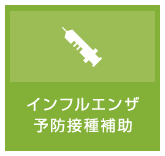 インフルエンザ
予防接種補助